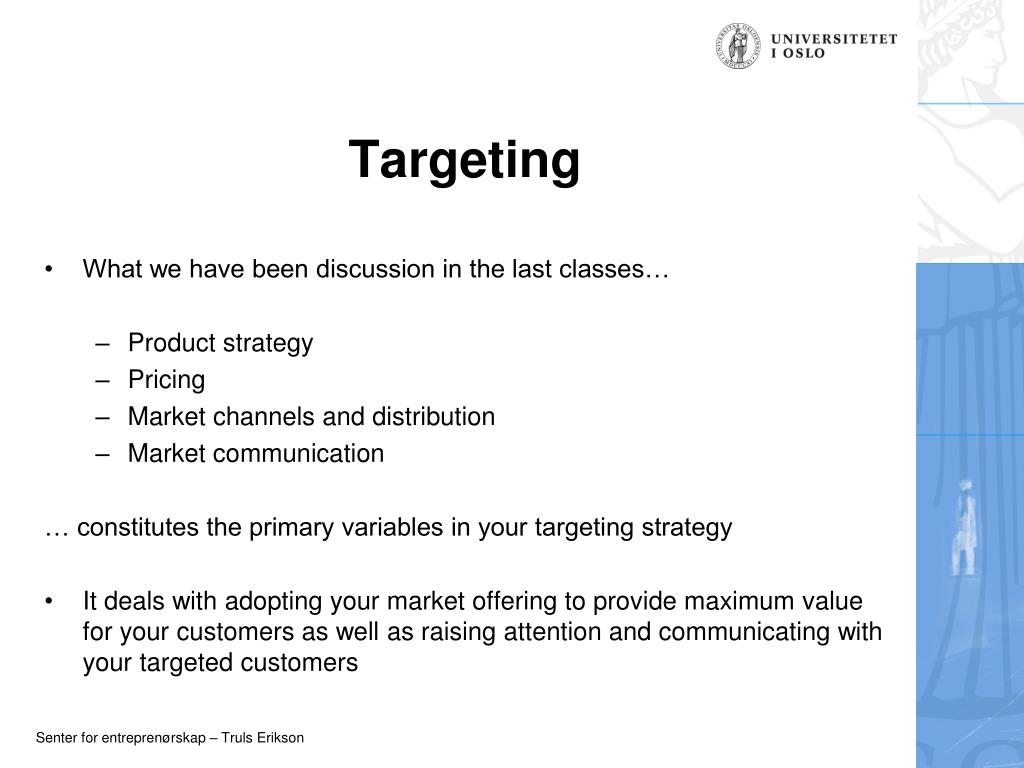 UNIVERSITETET
I OSLO

Targeting

• What we have been discussion in the last classes…

– Product strategy
– Pricing
– Market channels and distribution
– Market communication

… constitutes the primary variables in your targeting strategy

• It deals with adopting your market offering to provide maximum value for your customers as well as raising attention and communicating with your targeted customers

Senter for entreprenørskap – Truls Erikson